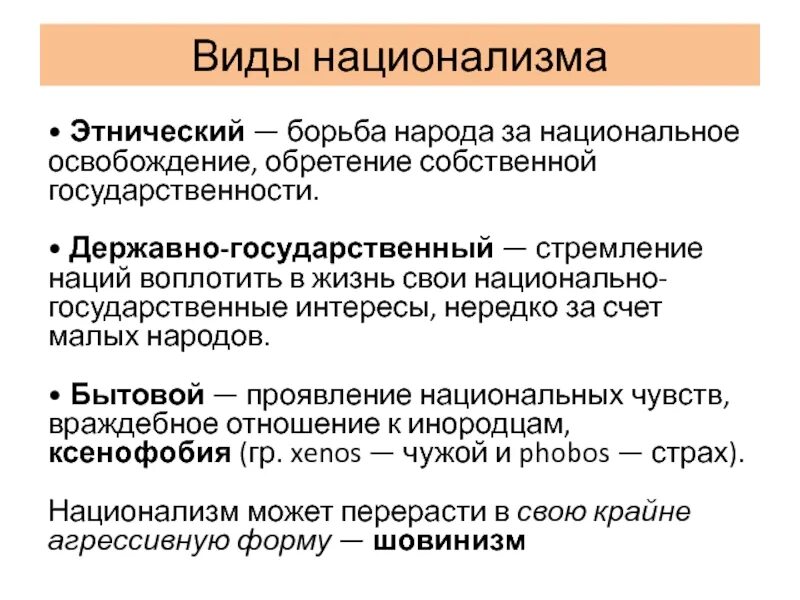 Виды национализма

• Этнический — борьба народа за национальное освобождение, обретение собственной государственности.

• Державно-государственный — стремление наций воплотить в жизнь свои национально-государственные интересы, нередко за счет малых народов.

• Бытовой — проявление национальных чувств, враждебное отношение к инородцам, ксенофобия (гр. xenos — чужой и phobos — страх).

Национализм может перерасти в свою крайне агрессивную форму — шовинизм